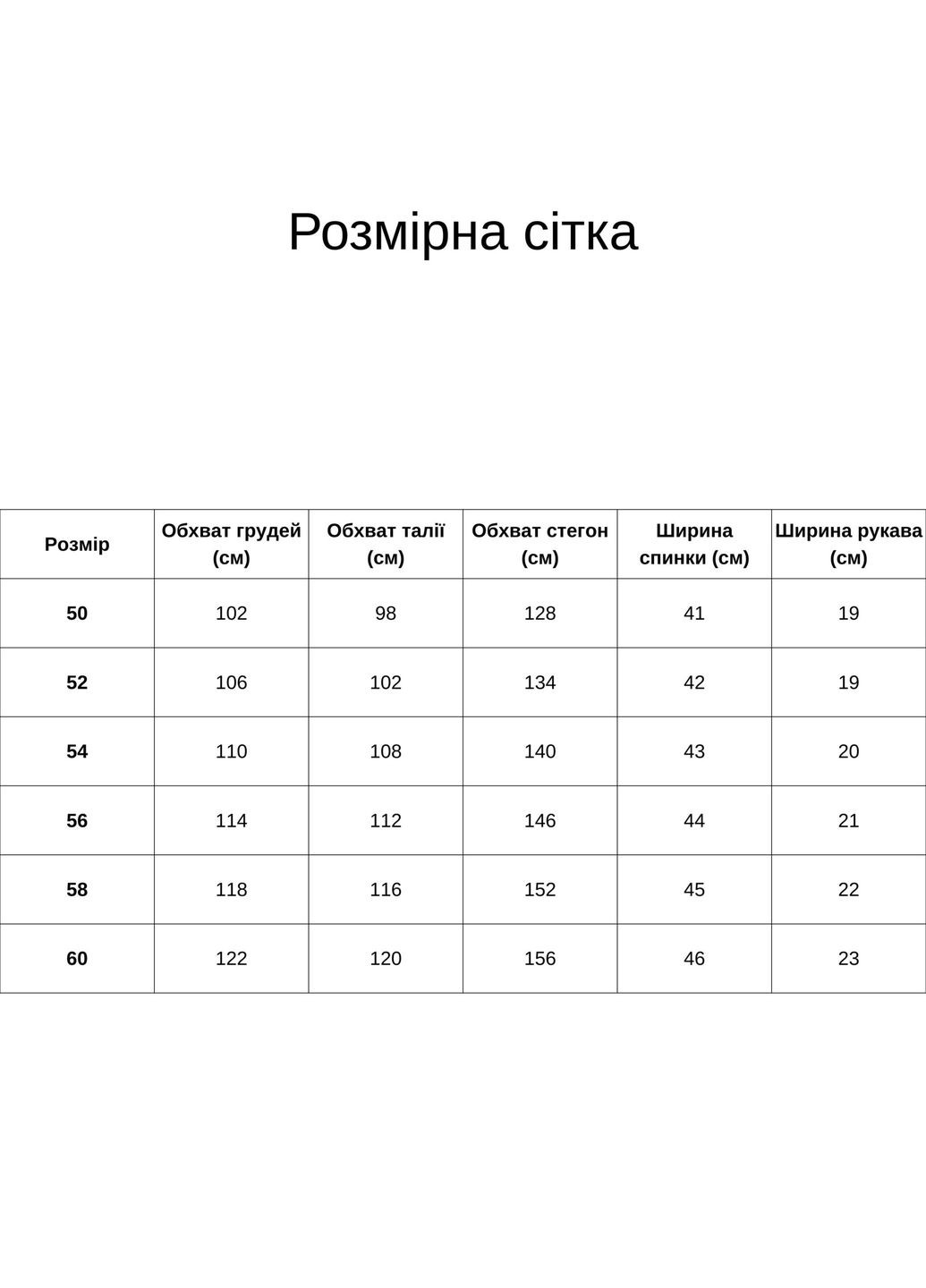 Розмірна сітка

| Розмір | Обхват грудей (см) | Обхват талії (см) | Обхват стегон (см) | Ширина спинки (см) | Ширина рукава (см) |
|---|---|---|---|---|---|
| 50 | 102 | 98 | 128 | 41 | 19 |
| 52 | 106 | 102 | 134 | 42 | 19 |
| 54 | 110 | 108 | 140 | 43 | 20 |
| 56 | 114 | 112 | 146 | 44 | 21 |
| 58 | 118 | 116 | 152 | 45 | 22 |
| 60 | 122 | 120 | 156 | 46 | 23 |